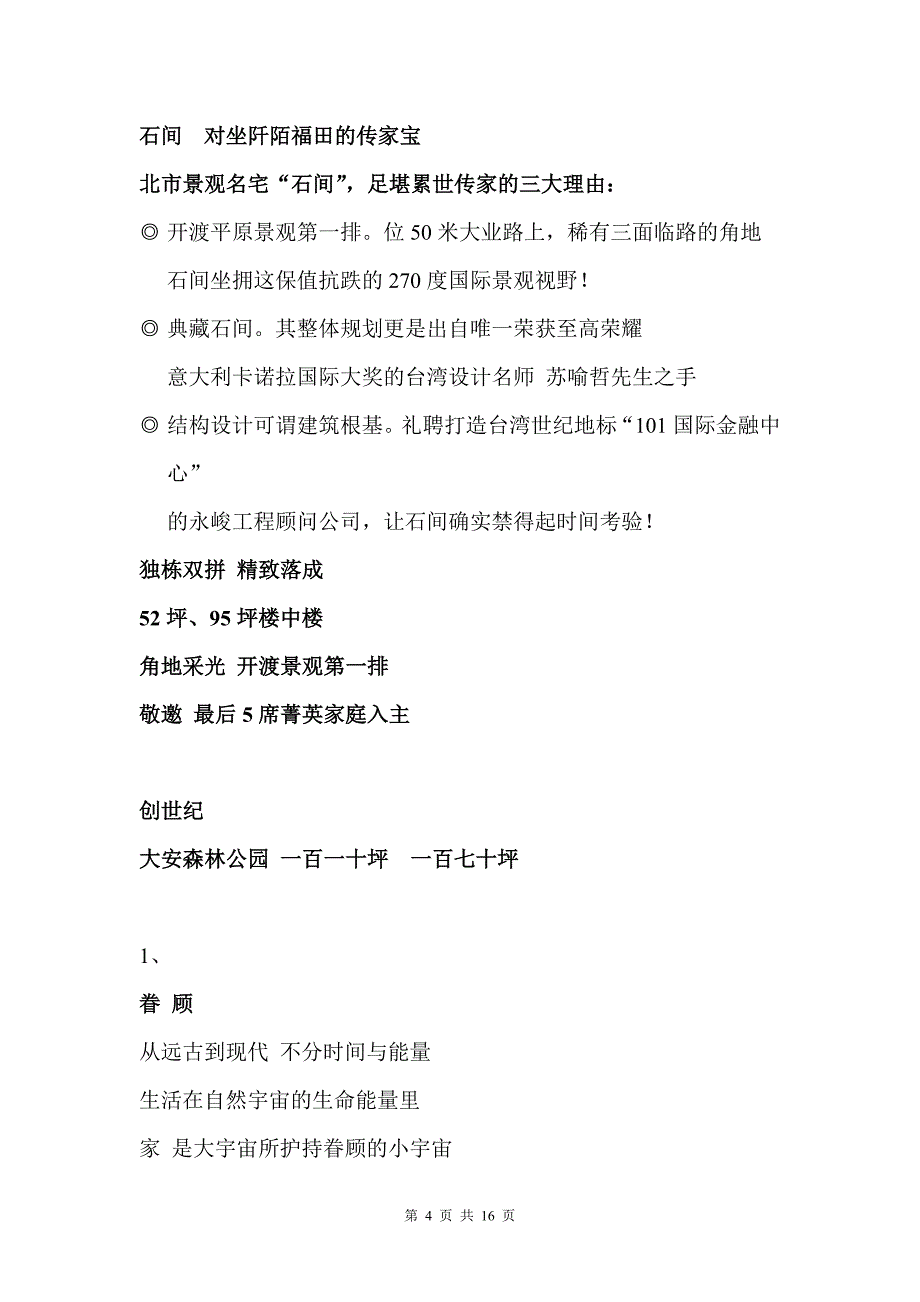 石间　对坐阡陌福田的传家宝

北市景观名宅“石间”，足堪累世传家的三大理由：

◎ 开渡平原景观第一排。位 50 米大业路上，稀有三面临路的角地

石间坐拥这保值抗跌的 270 度国际景观视野！

◎ 典藏石间。其整体规划更是出自唯一荣获至高荣耀

意大利卡诺拉国际大奖的台湾设计名师 苏喻哲先生之手

◎ 结构设计可谓建筑根基。礼聘打造台湾世纪地标“101 国际金融中心”

的永峻工程顾问公司，让石间确实禁得起时间考验！

独栋双拼 精致落成

52 坪、95 坪楼中楼

角地采光 开渡景观第一排

敬邀 最后 5 席菁英家庭入主

创世纪

大安森林公园 一百一十坪　一百七十坪

1、

眷 顾

从远古到现代 不分时间与能量

生活在自然宇宙的生命能量里

家 是大宇宙所护持眷顾的小宇宙

第 4 页 共 16 页